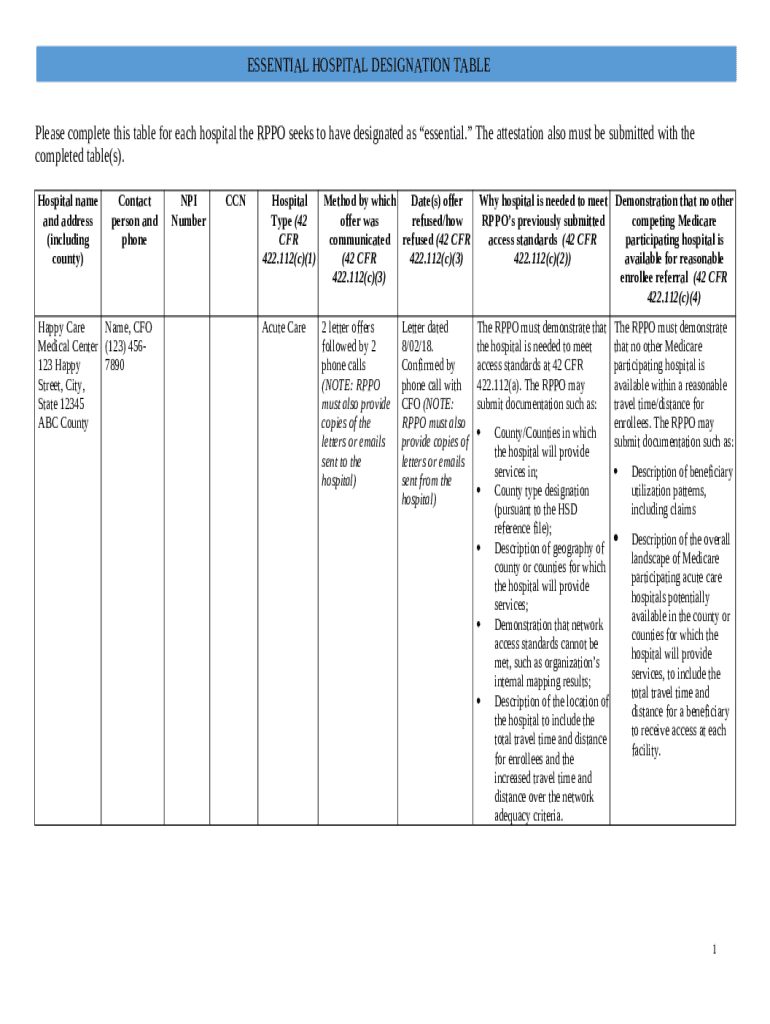 ESSENTIAL HOSPITAL DESIGNATION TABLE

Please complete this table for each hospital the RPPO seeks to have designated as “essential.” The attestation also must be submitted with the completed table(s).

| Hospital name and address (including county) | Contact person and phone | NPI Number | CCN | Hospital Type (42 CFR 422.112(c)(1) | Method by which offer was communicated (42 CFR 422.112(c)(3) | Date(s) offer refused/how refused (42 CFR 422.112(c)(3) | Why hospital is needed to meet RPPO's previously submitted access standards (42 CFR 422.112(c)(2)) | Demonstration that no other competing Medicare participating hospital is available for reasonable enrollee referral (42 CFR 422.112(c)(4) |
|---|---|---|---|---|---|---|---|---|
| Happy Care Medical Center 123 Happy Street, City, State 12345 ABC County | Name, CFO (123) 456-7890 | | | Acute Care | 2 letter offers followed by 2 phone calls (NOTE: RPPO must also provide copies of the letters or emails sent to the hospital) | Letter dated 8/02/18. Confirmed by phone call with CFO (NOTE: RPPO must also provide copies of letters or emails sent from the hospital) | The RPPO must demonstrate that the hospital is needed to meet access standards at 42 CFR 422.112(a). The RPPO may submit documentation such as: • County/Counties in which the hospital will provide services in; • County type designation (pursuant to the HSD reference file); • Description of geography of county or counties for which the hospital will provide services; • Demonstration that network access standards cannot be met, such as organization's internal mapping results; • Description of the location of the hospital to include the total travel time and distance for enrollees and the increased travel time and distance over the network adequacy criteria. | The RPPO must demonstrate that no other Medicare participating hospital is available within a reasonable travel time/distance for enrollees. The RPPO may submit documentation such as: • Description of beneficiary utilization patterns, including claims • Description of the overall landscape of Medicare participating acute care hospitals potentially available in the county or counties for which the hospital will provide services, to include the total travel time and distance for a beneficiary to receive access at each facility. |

1